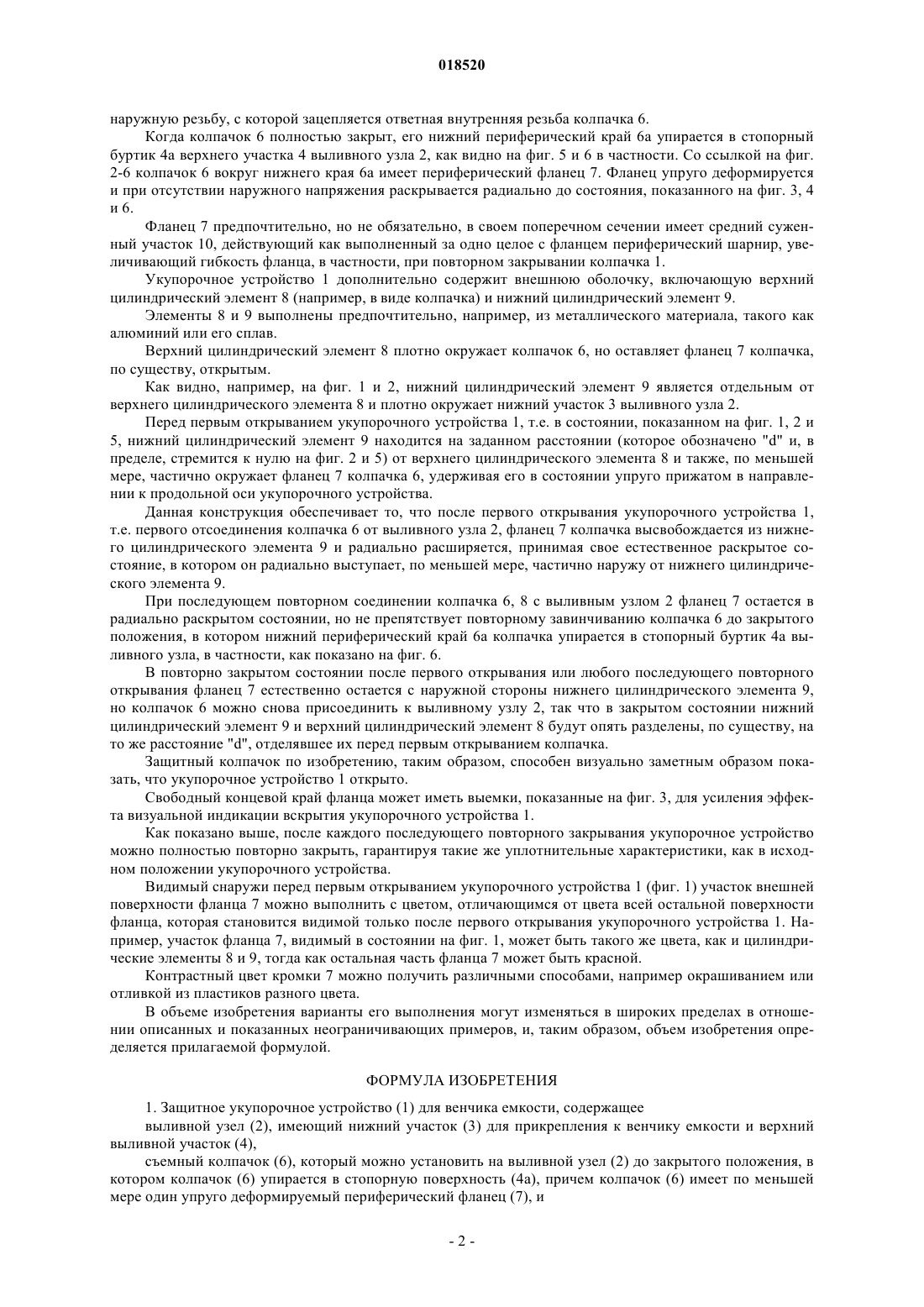 018520

наружную резьбу, с которой зацепляется ответная внутренняя резьба колпачка 6.

Когда колпачок 6 полностью закрыт, его нижний периферический край 6а упирается в стопорный буртик 4а верхнего участка 4 выливного узла 2, как видно на фиг. 5 и 6 в частности. Со ссылкой на фиг. 2-6 колпачок 6 вокруг нижнего края 6а имеет периферический фланец 7. Фланец упруго деформируется и при отсутствии наружного напряжения раскрывается радиально до состояния, показанного на фиг. 3, 4 и 6.

Фланец 7 предпочтительно, но не обязательно, в своем поперечном сечении имеет средний суженный участок 10, действующий как выполненный за одно целое с фланцем периферический шарнир, увеличивающий гибкость фланца, в частности, при повторном закрывании колпачка 1.

Укупорочное устройство 1 дополнительно содержит внешнюю оболочку, включающую верхний цилиндрический элемент 8 (например, в виде колпачка) и нижний цилиндрический элемент 9.

Элементы 8 и 9 выполнены предпочтительно, например, из металлического материала, такого как алюминий или его сплав.

Верхний цилиндрический элемент 8 плотно окружает колпачок 6, но оставляет фланец 7 колпачка, по существу, открытым.

Как видно, например, на фиг. 1 и 2, нижний цилиндрический элемент 9 является отдельным от верхнего цилиндрического элемента 8 и плотно окружает нижний участок 3 выливного узла 2.

Перед первым открыванием укупорочного устройства 1, т.е. в состоянии, показанном на фиг. 1, 2 и 5, нижний цилиндрический элемент 9 находится на заданном расстоянии (которое обозначено "d" и, в пределе, стремится к нулю на фиг. 2 и 5) от верхнего цилиндрического элемента 8 и также, по меньшей мере, частично окружает фланец 7 колпачка 6, удерживая его в состоянии упруго прижатом в направлении к продольной оси укупорочного устройства.

Данная конструкция обеспечивает то, что после первого открывания укупорочного устройства 1, т.е. первого отсоединения колпачка 6 от выливного узла 2, фланец 7 колпачка высвобождается из нижнего цилиндрического элемента 9 и радиально расширяется, принимая свое естественное раскрытое состояние, в котором он радиально выступает, по меньшей мере, частично наружу от нижнего цилиндрического элемента 9.

При последующем повторном соединении колпачка 6, 8 с выливным узлом 2 фланец 7 остается в радиально раскрытом состоянии, но не препятствует повторному завинчиванию колпачка 6 до закрытого положения, в котором нижний периферический край 6а колпачка упирается в стопорный буртик 4а выливного узла, в частности, как показано на фиг. 6.

В повторно закрытом состоянии после первого открывания или любого последующего повторного открывания фланец 7 естественно остается с наружной стороны нижнего цилиндрического элемента 9, но колпачок 6 можно снова присоединить к выливному узлу 2, так что в закрытом состоянии нижний цилиндрический элемент 9 и верхний цилиндрический элемент 8 будут опять разделены, по существу, на то же расстояние "d", отделявшее их перед первым открыванием колпачка.

Защитный колпачок по изобретению, таким образом, способен визуально заметным образом показать, что укупорочное устройство 1 открыто.

Свободный концевой край фланца может иметь выемки, показанные на фиг. 3, для усиления эффекта визуальной индикации вскрытия укупорочного устройства 1.

Как показано выше, после каждого последующего повторного закрывания укупорочное устройство можно полностью повторно закрыть, гарантируя такие же уплотнительные характеристики, как в исходном положении укупорочного устройства.

Видимый снаружи перед первым открыванием укупорочного устройства 1 (фиг. 1) участок внешней поверхности фланца 7 можно выполнить с цветом, отличающимся от цвета всей остальной поверхности фланца, которая становится видимой только после первого открывания укупорочного устройства 1. Например, участок фланца 7, видимый в состоянии на фиг. 1, может быть такого же цвета, как и цилиндрические элементы 8 и 9, тогда как остальная часть фланца 7 может быть красной.

Контрастный цвет кромки 7 можно получить различными способами, например окрашиванием или отливкой из пластиков разного цвета.

В объеме изобретения варианты его выполнения могут изменяться в широких пределах в отношении описанных и показанных неограничивающих примеров, и, таким образом, объем изобретения определяется прилагаемой формулой.

ФОРМУЛА ИЗОБРЕТЕНИЯ

1. Защитное укупорочное устройство (1) для венчика емкости, содержащее

выливной узел (2), имеющий нижний участок (3) для прикрепления к венчику емкости и верхний выливной участок (4),

съемный колпачок (6), который можно установить на выливной узел (2) до закрытого положения, в котором колпачок (6) упирается в стопорную поверхность (4а), причем колпачок (6) имеет по меньшей мере один упруго деформируемый периферический фланец (7), и

- 2 -